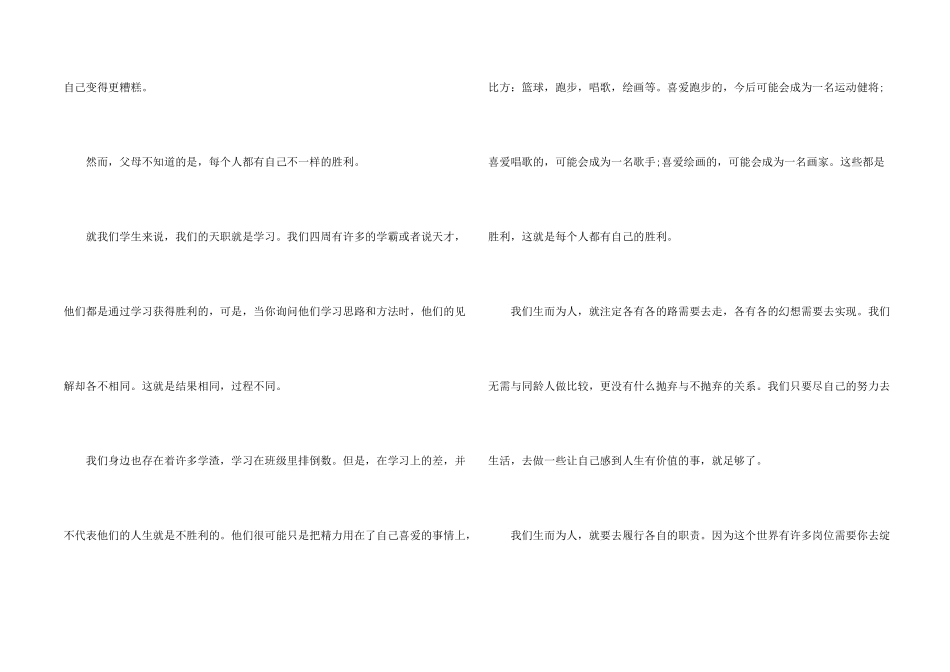 自己变得更糟糕。

然而，父母不知道的是，每个人都有自己不一样的胜利。

就我们学生来说，我们的天职就是学习。我们四周有许多的学霸或者说天才，他们都是通过学习获得胜利的，可是，当你询问他们学习思路和方法时，他们的见解却各不相同。这就是结果相同，过程不同。

我们身边也存在着许多学渣，学习在班级里排倒数。但是，在学习上的差，并不代表他们的人生就是不胜利的。他们很可能只是把精力用在了自己喜爱的事情上，比方：篮球，跑步，唱歌，绘画等。喜爱跑步的，今后可能会成为一名运动健将;喜爱唱歌的，可能会成为一名歌手;喜爱绘画的，可能会成为一名画家。这些都是胜利，这就是每个人都有自己的胜利。

我们生而为人，就注定各有各的路需要去走，各有各的幻想需要去实现。我们无需与同龄人做比较，更没有什么抛弃与不抛弃的关系。我们只要尽自己的努力去生活，去做一些让自己感到人生有价值的事，就足够了。

我们生而为人，就要去履行各自的职责。因为这个世界有许多岗位需要你去绽